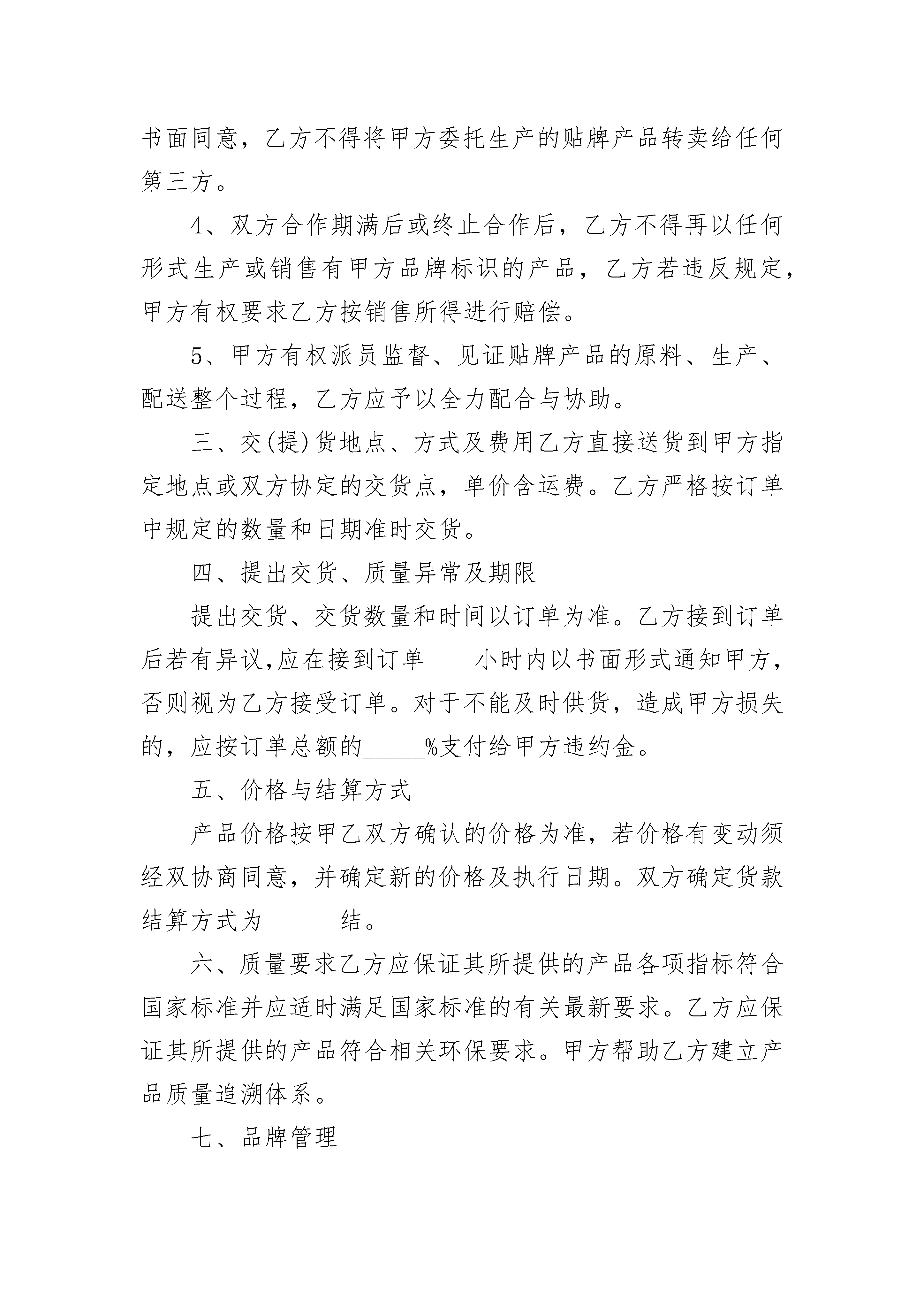 书面同意，乙方不得将甲方委托生产的贴牌产品转卖给任何第三方。

4、双方合作期满后或终止合作后，乙方不得再以任何形式生产或销售有甲方品牌标识的产品，乙方若违反规定，甲方有权要求乙方按销售所得进行赔偿。

5、甲方有权派员监督、见证贴牌产品的原料、生产、配送整个过程，乙方应予以全力配合与协助。

三、交(提)货地点、方式及费用乙方直接送货到甲方指定地点或双方协定的交货点，单价含运费。乙方严格按订单中规定的数量和日期准时交货。

四、提出交货、质量异常及期限

提出交货、交货数量和时间以订单为准。乙方接到订单后若有异议,应在接到订单____小时内以书面形式通知甲方，否则视为乙方接受订单。对于不能及时供货，造成甲方损失的，应按订单总额的_____%支付给甲方违约金。

五、价格与结算方式

产品价格按甲乙双方确认的价格为准，若价格有变动须经双协商同意，并确定新的价格及执行日期。双方确定货款结算方式为______结。

六、质量要求乙方应保证其所提供的产品各项指标符合国家标准并应适时满足国家标准的有关最新要求。乙方应保证其所提供的产品符合相关环保要求。甲方帮助乙方建立产品质量追溯体系。

七、品牌管理